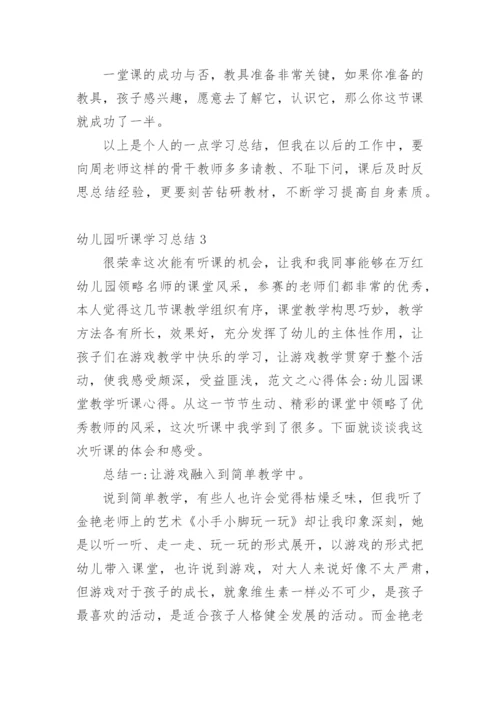 一堂课的成功与否，教具准备非常关键，如果你准备的教具，孩子感兴趣，愿意去了解它，认识它，那么你这节课就成功了一半。

以上是个人的一点学习总结，但我在以后的工作中，要向周老师这样的骨干教师多多请教、不耻下问，课后及时反思总结经验，更要刻苦钻研教材，不断学习提高自身素质。

幼儿园听课学习总结3

很荣幸这次能有听课的机会，让我和我同事能够在万红幼儿园领略名师的课堂风采，参赛的老师们都非常的优秀，本人觉得这几节课教学组织有序，课堂教学构思巧妙，教学方法各有所长，效果好，充分发挥了幼儿的主体性作用，让孩子们在游戏教学中快乐的学习，让游戏教学贯穿于整个活动，使我感受颇深，受益匪浅，范文之心得体会:幼儿园课堂教学听课心得。从这一节节生动、精彩的课堂中领略了优秀教师的风采，这次听课中我学到了很多。下面就谈谈我这次听课的体会和感受。

总结一:让游戏融入到简单教学中。

说到简单教学，有些人也许会觉得枯燥乏味，但我听了金艳老师上的艺术《小手小脚玩一玩》却让我印象深刻，她是以听一听、走一走、玩一玩的形式展开，以游戏的形式把幼儿带入课堂，也许说到游戏，对大人来说好像不太严肃，但游戏对于孩子的成长，就象维生素一样必不可少，是孩子最喜欢的活动，是适合孩子人格健全发展的活动。而金艳老